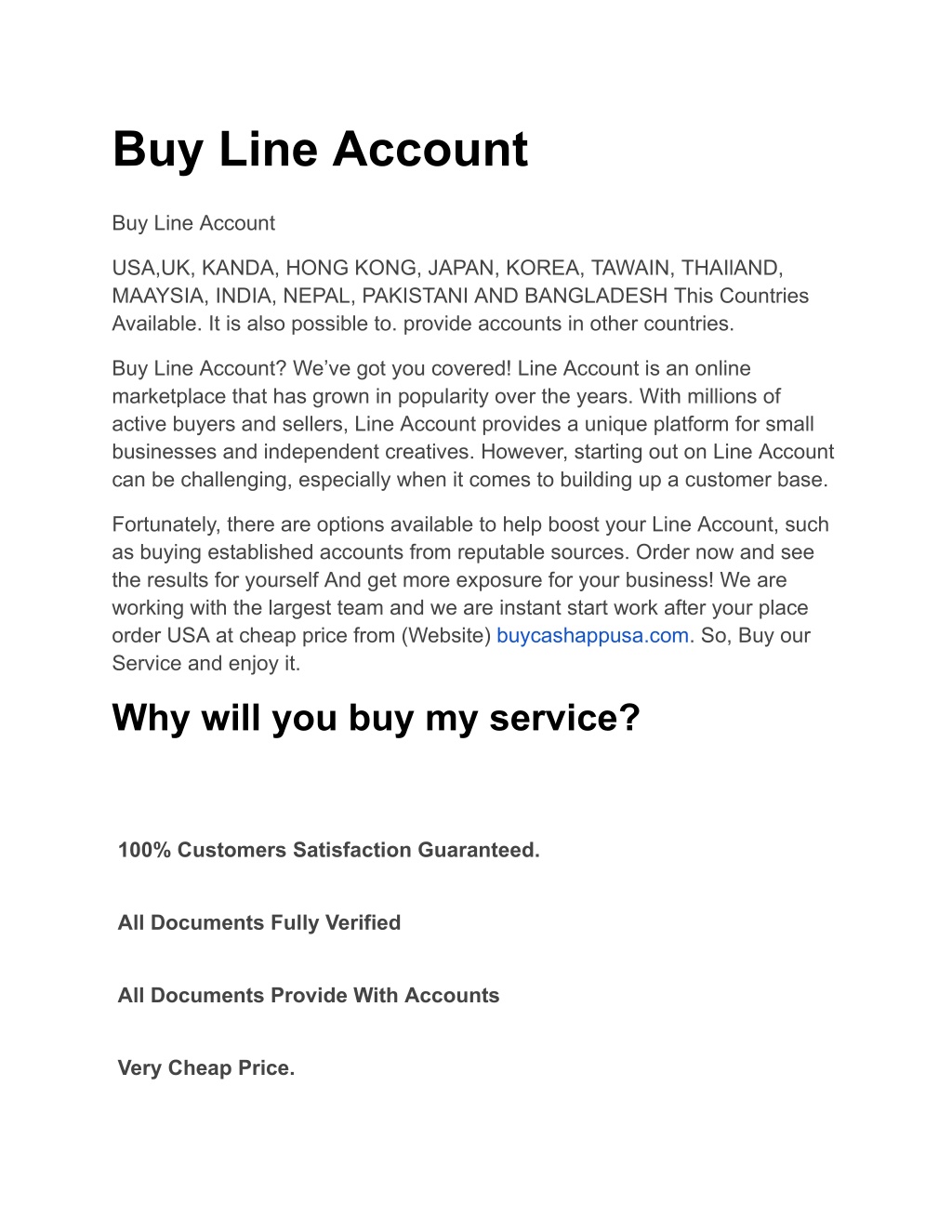 Buy Line Account

Buy Line Account

USA,UK, KANDA, HONG KONG, JAPAN, KOREA, TAWAIN, THAIIAND, MAAYSIA, INDIA, NEPAL, PAKISTANI AND BANGLADESH This Countries Available. It is also possible to. provide accounts in other countries.

Buy Line Account? We've got you covered! Line Account is an online marketplace that has grown in popularity over the years. With millions of active buyers and sellers, Line Account provides a unique platform for small businesses and independent creatives. However, starting out on Line Account can be challenging, especially when it comes to building up a customer base.

Fortunately, there are options available to help boost your Line Account, such as buying established accounts from reputable sources. Order now and see the results for yourself And get more exposure for your business! We are working with the largest team and we are instant start work after your place order USA at cheap price from (Website) buycashappusa.com. So, Buy our Service and enjoy it.

Why will you buy my service?

100% Customers Satisfaction Guaranteed.

All Documents Fully Verified

All Documents Provide With Accounts

Very Cheap Price.